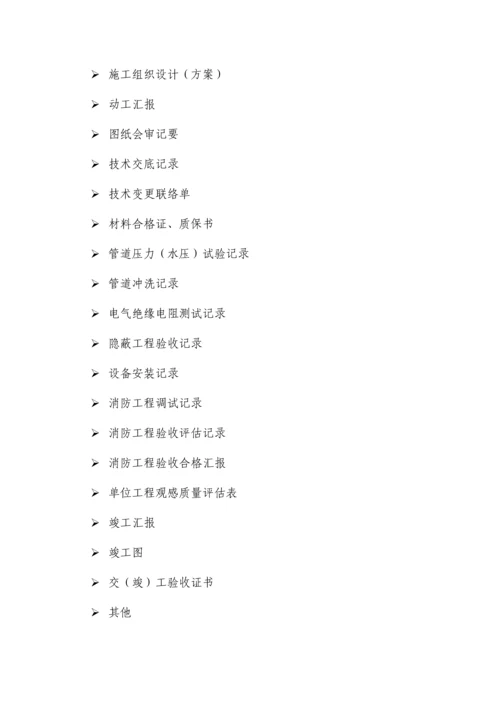 ➢ 施工组织设计（方案）

➢ 动工汇报

➢ 图纸会审记要

➢ 技术交底记录

➢ 技术变更联络单

➢ 材料合格证、质保书

➢ 管道压力（水压）试验记录

➢ 管道冲洗记录

➢ 电气绝缘电阻测试记录

➢ 隐蔽工程验收记录

➢ 设备安装记录

➢ 消防工程调试记录

➢ 消防工程验收评估记录

➢ 消防工程验收合格汇报

➢ 单位工程观感质量评估表

➢ 竣工汇报

➢ 竣工图

➢ 交（竣）工验收证书

➢ 其他